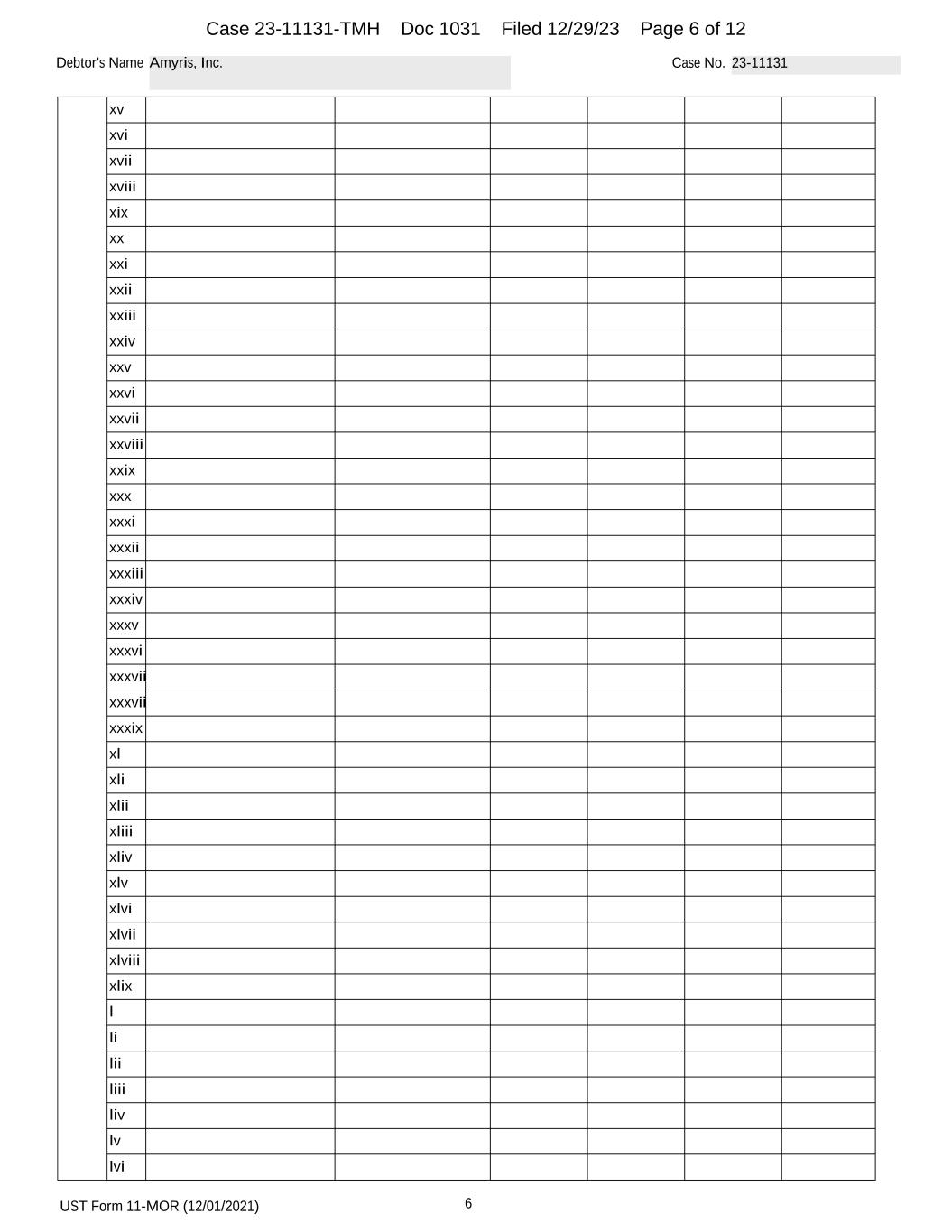 Case 23-11131-TMH Doc 1031 Filed 12/29/23 Page 6 of 12

Debtor's Name Amyris, Inc.

Case No. 23-11131

| | xv | | | | | | |
|---|---|---|---|---|---|---|---|
| | xvi | | | | | | |
| | xvii | | | | | | |
| | xviii | | | | | | |
| | xix | | | | | | |
| | xx | | | | | | |
| | xxi | | | | | | |
| | xxii | | | | | | |
| | xxiii | | | | | | |
| | xxiv | | | | | | |
| | xxv | | | | | | |
| | xxvi | | | | | | |
| | xxvii | | | | | | |
| | xxviii | | | | | | |
| | xxix | | | | | | |
| | xxx | | | | | | |
| | xxxi | | | | | | |
| | xxxii | | | | | | |
| | xxxiii | | | | | | |
| | xxxiv | | | | | | |
| | xxxv | | | | | | |
| | xxxvi | | | | | | |
| | xxxvii | | | | | | |
| | xxxvii | | | | | | |
| | xxxix | | | | | | |
| | xl | | | | | | |
| | xli | | | | | | |
| | xlii | | | | | | |
| | xliii | | | | | | |
| | xliv | | | | | | |
| | xlv | | | | | | |
| | xlvi | | | | | | |
| | xlvii | | | | | | |
| | xlviii | | | | | | |
| | xlix | | | | | | |
| | l | | | | | | |
| | li | | | | | | |
| | lii | | | | | | |
| | liii | | | | | | |
| | liv | | | | | | |
| | lv | | | | | | |
| | lvi | | | | | | |

UST Form 11-MOR (12/01/2021)

6